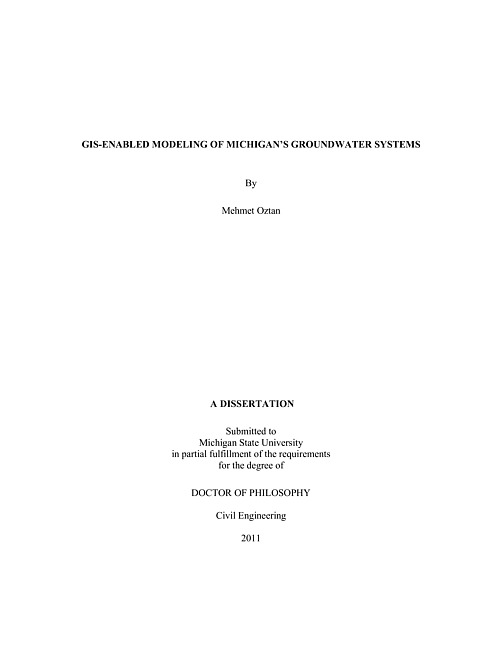 GIS-ENABLED MODELING OF MICHIGAN'S GROUNDWATER SYSTEMS

By

Mehmet Oztan

A DISSERTATION

Submitted to
Michigan State University
in partial fulfillment of the requirements
for the degree of

DOCTOR OF PHILOSOPHY

Civil Engineering

2011